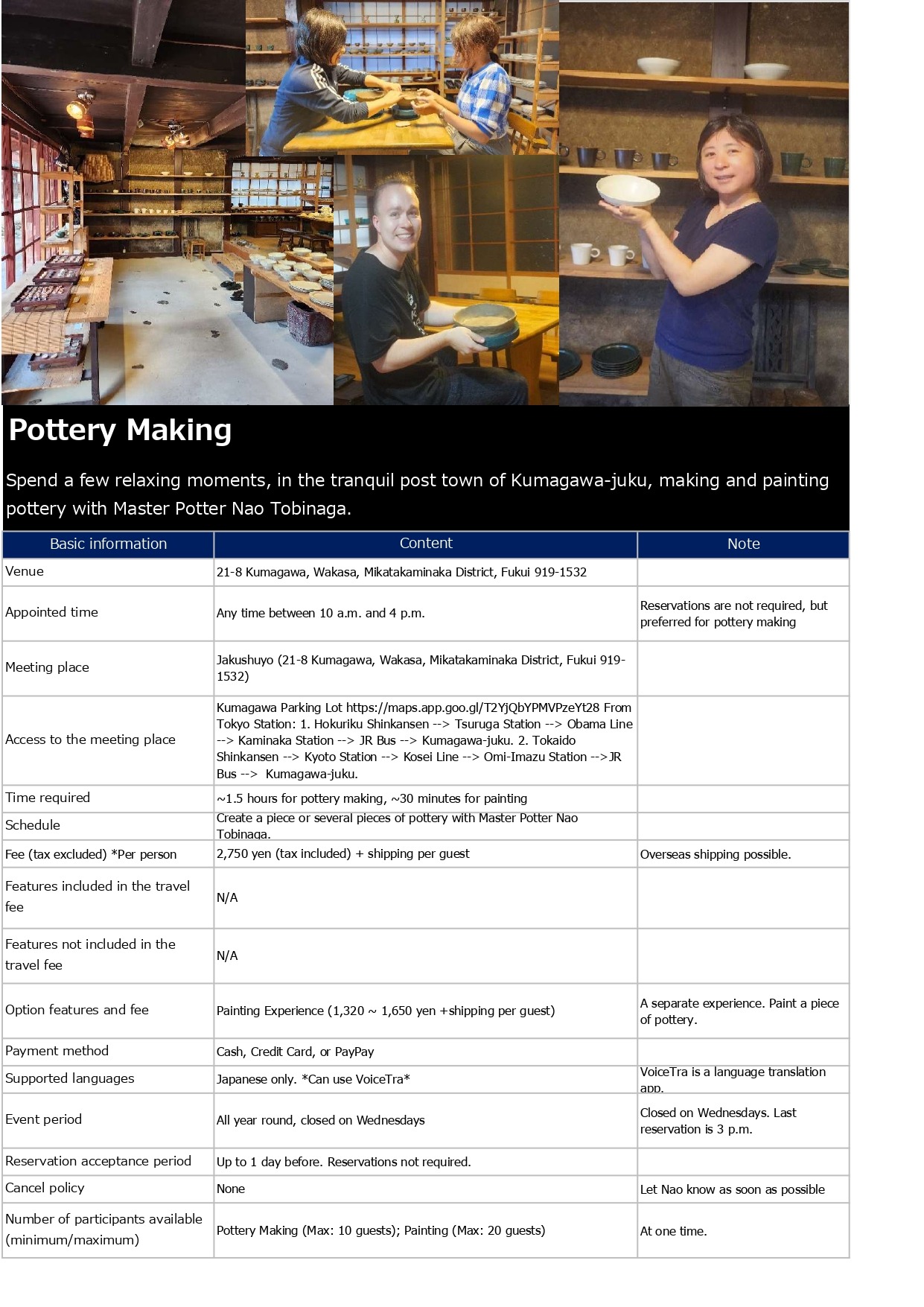 Pottery Making

Spend a few relaxing moments, in the tranquil post town of Kumagawa-juku, making and painting pottery with Master Potter Nao Tobinaga.

| Basic information | Content | Note |
|---|---|---|
| Venue | 21-8 Kumagawa, Wakasa, Mikatakaminaka District, Fukui 919-1532 | |
| Appointed time | Any time between 10 a.m. and 4 p.m. | Reservations are not required, but preferred for pottery making |
| Meeting place | Jakushuyo (21-8 Kumagawa, Wakasa, Mikatakaminaka District, Fukui 919-1532) | |
| Access to the meeting place | Kumagawa Parking Lot https://maps.app.goo.gl/T2YjQbYPMVPzeYt28 From Tokyo Station: 1. Hokuriku Shinkansen --> Tsuruga Station --> Obama Line --> Kaminaka Station --> JR Bus --> Kumagawa-juku. 2. Tokaido Shinkansen --> Kyoto Station --> Kosei Line --> Omi-Imazu Station -->JR Bus --> Kumagawa-juku. | |
| Time required | ~1.5 hours for pottery making, ~30 minutes for painting | |
| Schedule | Create a piece or several pieces of pottery with Master Potter Nao Tobinaga. | |
| Fee (tax excluded) *Per person | 2,750 yen (tax included) + shipping per guest | Overseas shipping possible. |
| Features included in the travel fee | N/A | |
| Features not included in the travel fee | N/A | |
| Option features and fee | Painting Experience (1,320 ~ 1,650 yen +shipping per guest) | A separate experience. Paint a piece of pottery. |
| Payment method | Cash, Credit Card, or PayPay | |
| Supported languages | Japanese only. *Can use VoiceTra* | VoiceTra is a language translation app. |
| Event period | All year round, closed on Wednesdays | Closed on Wednesdays. Last reservation is 3 p.m. |
| Reservation acceptance period | Up to 1 day before. Reservations not required. | |
| Cancel policy | None | Let Nao know as soon as possible |
| Number of participants available (minimum/maximum) | Pottery Making (Max: 10 guests); Painting (Max: 20 guests) | At one time. |